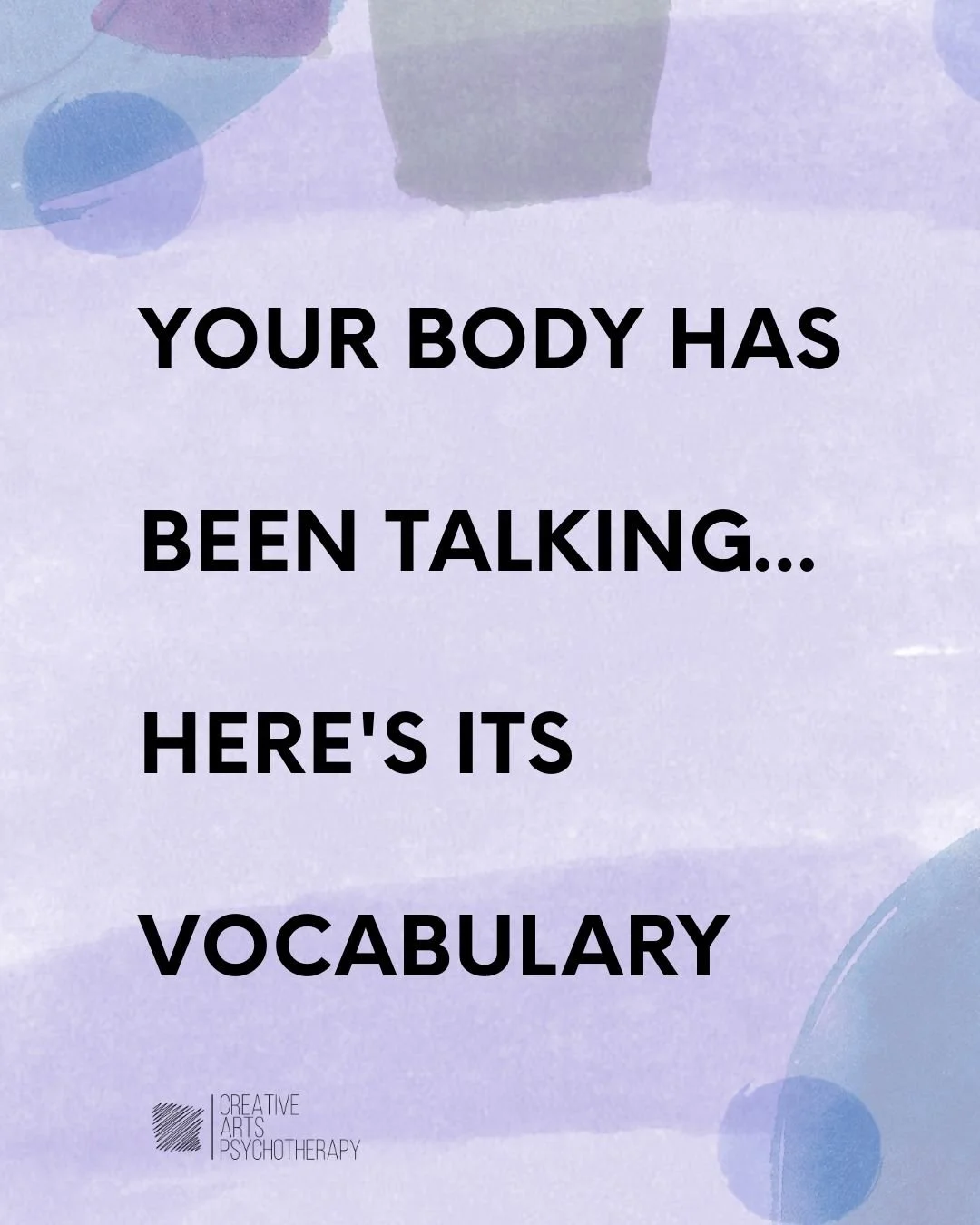 YOUR BODY HAS BEEN TALKING... HERE'S ITS VOCABULARY

CREATIVE
ARTS
PSYCHOTHERAPY